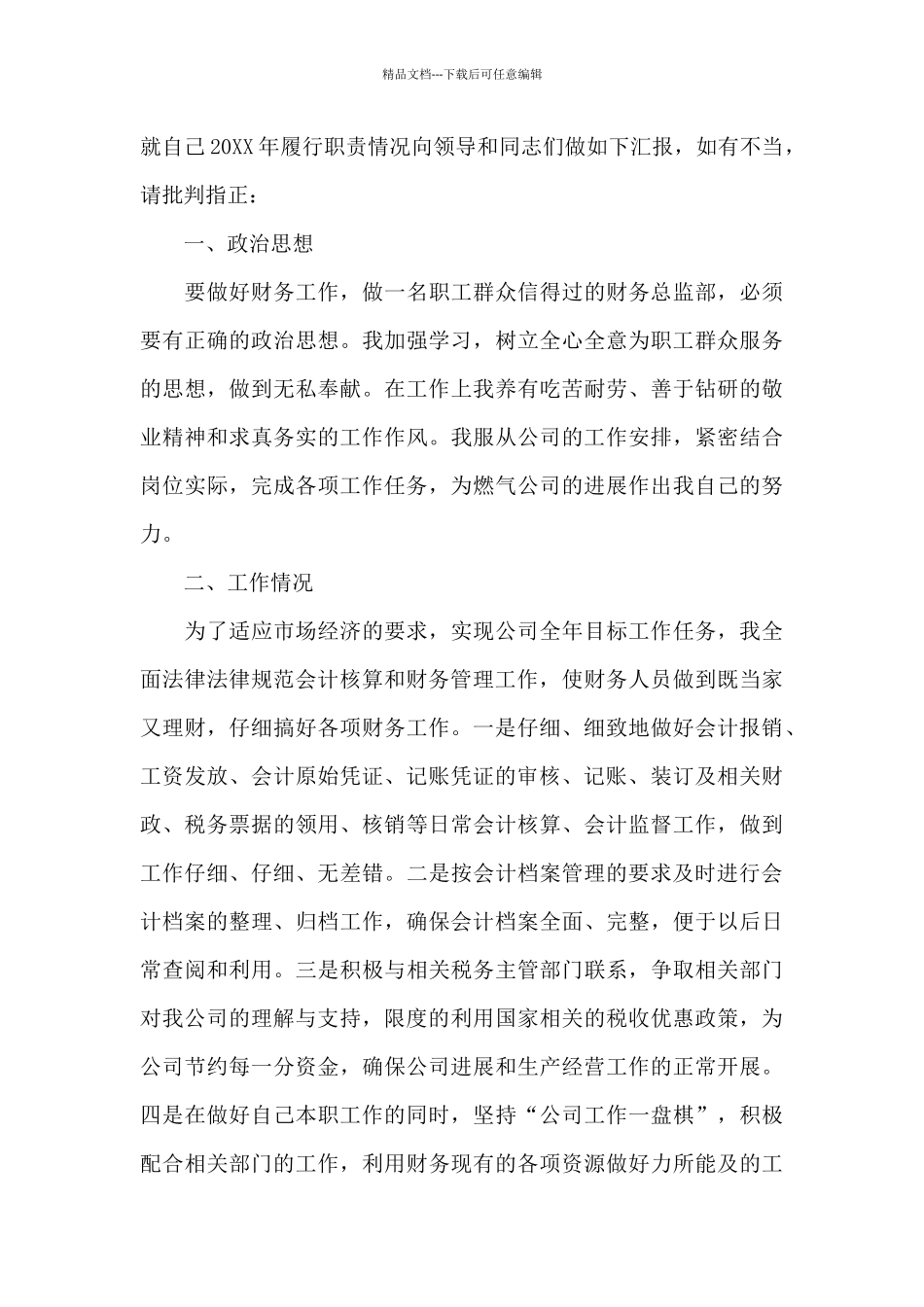 精品文档---下载后可任意编辑

就自己20XX年履行职责情况向领导和同志们做如下汇报，如有不当，请批判指正：

一、政治思想

要做好财务工作，做一名职工群众信得过的财务总监部，必须要有正确的政治思想。我加强学习，树立全心全意为职工群众服务的思想，做到无私奉献。在工作上我养有吃苦耐劳、善于钻研的敬业精神和求真务实的工作作风。我服从公司的工作安排，紧密结合岗位实际，完成各项工作任务，为燃气公司的进展作出我自己的努力。

二、工作情况

为了适应市场经济的要求，实现公司全年目标工作任务，我全面法律法律规范会计核算和财务管理工作，使财务人员做到既当家又理财，仔细搞好各项财务工作。一是仔细、细致地做好会计报销、工资发放、会计原始凭证、记账凭证的审核、记账、装订及相关财政、税务票据的领用、核销等日常会计核算、会计监督工作，做到工作仔细、仔细、无差错。二是按会计档案管理的要求及时进行会计档案的整理、归档工作，确保会计档案全面、完整，便于以后日常查阅和利用。三是积极与相关税务主管部门联系，争取相关部门对我公司的理解与支持，限度的利用国家相关的税收优惠政策，为公司节约每一分资金，确保公司进展和生产经营工作的正常开展。四是在做好自己本职工作的同时，坚持“公司工作一盘棋”，积极配合相关部门的工作，利用财务现有的各项资源做好力所能及的工